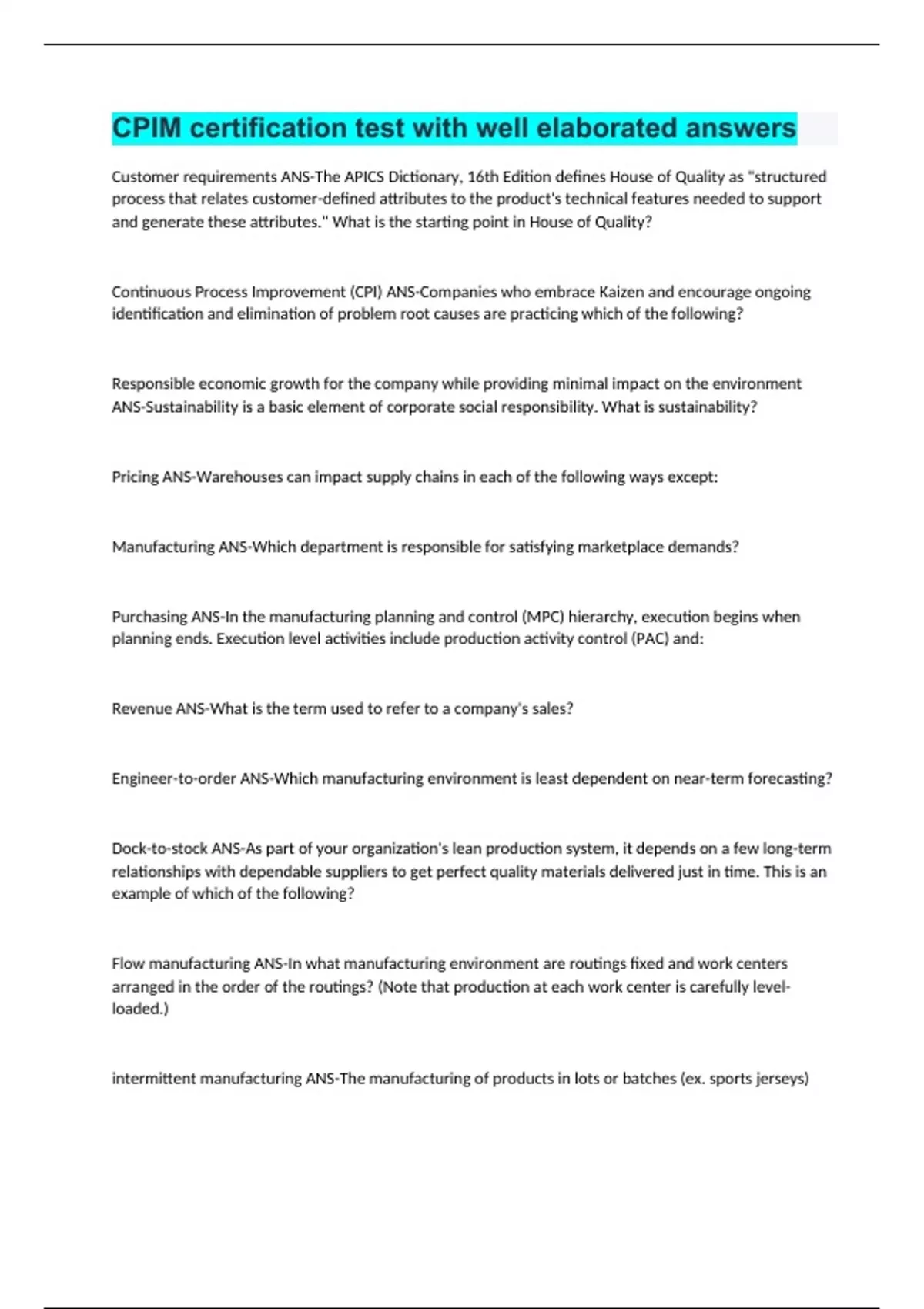 CPIM certification test with well elaborated answers

Customer requirements ANS-The APICS Dictionary, 16th Edition defines House of Quality as "structured process that relates customer-defined attributes to the product's technical features needed to support and generate these attributes." What is the starting point in House of Quality?

Continuous Process Improvement (CPI) ANS-Companies who embrace Kaizen and encourage ongoing identification and elimination of problem root causes are practicing which of the following?

Responsible economic growth for the company while providing minimal impact on the environment ANS-Sustainability is a basic element of corporate social responsibility. What is sustainability?

Pricing ANS-Warehouses can impact supply chains in each of the following ways except:

Manufacturing ANS-Which department is responsible for satisfying marketplace demands?

Purchasing ANS-In the manufacturing planning and control (MPC) hierarchy, execution begins when planning ends. Execution level activities include production activity control (PAC) and:

Revenue ANS-What is the term used to refer to a company's sales?

Engineer-to-order ANS-Which manufacturing environment is least dependent on near-term forecasting?

Dock-to-stock ANS-As part of your organization's lean production system, it depends on a few long-term relationships with dependable suppliers to get perfect quality materials delivered just in time. This is an example of which of the following?

Flow manufacturing ANS-In what manufacturing environment are routings fixed and work centers arranged in the order of the routings? (Note that production at each work center is carefully level-loaded.)

intermittent manufacturing ANS-The manufacturing of products in lots or batches (ex. sports jerseys)